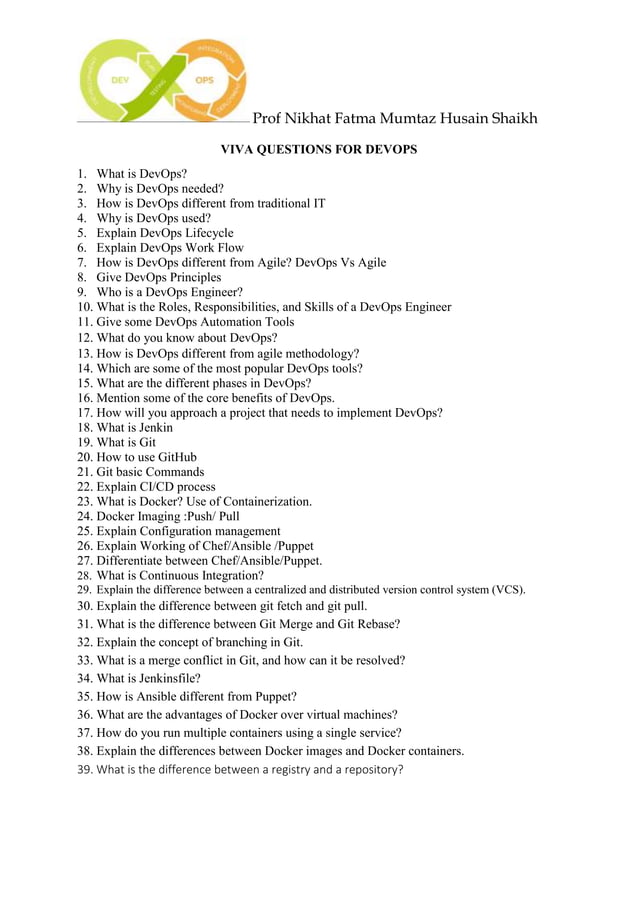 DEV OPS

Prof Nikhat Fatma Mumtaz Husain Shaikh

VIVA QUESTIONS FOR DEVOPS

1. What is DevOps?
2. Why is DevOps needed?
3. How is DevOps different from traditional IT
4. Why is DevOps used?
5. Explain DevOps Lifecycle
6. Explain DevOps Work Flow
7. How is DevOps different from Agile? DevOps Vs Agile
8. Give DevOps Principles
9. Who is a DevOps Engineer?
10. What is the Roles, Responsibilities, and Skills of a DevOps Engineer
11. Give some DevOps Automation Tools
12. What do you know about DevOps?
13. How is DevOps different from agile methodology?
14. Which are some of the most popular DevOps tools?
15. What are the different phases in DevOps?
16. Mention some of the core benefits of DevOps.
17. How will you approach a project that needs to implement DevOps?
18. What is Jenkin
19. What is Git
20. How to use GitHub
21. Git basic Commands
22. Explain CI/CD process
23. What is Docker? Use of Containerization.
24. Docker Imaging :Push/ Pull
25. Explain Configuration management
26. Explain Working of Chef/Ansible /Puppet
27. Differentiate between Chef/Ansible/Puppet.
28. What is Continuous Integration?
29. Explain the difference between a centralized and distributed version control system (VCS).
30. Explain the difference between git fetch and git pull.
31. What is the difference between Git Merge and Git Rebase?
32. Explain the concept of branching in Git.
33. What is a merge conflict in Git, and how can it be resolved?
34. What is Jenkinsfile?
35. How is Ansible different from Puppet?
36. What are the advantages of Docker over virtual machines?
37. How do you run multiple containers using a single service?
38. Explain the differences between Docker images and Docker containers.
39. What is the difference between a registry and a repository?